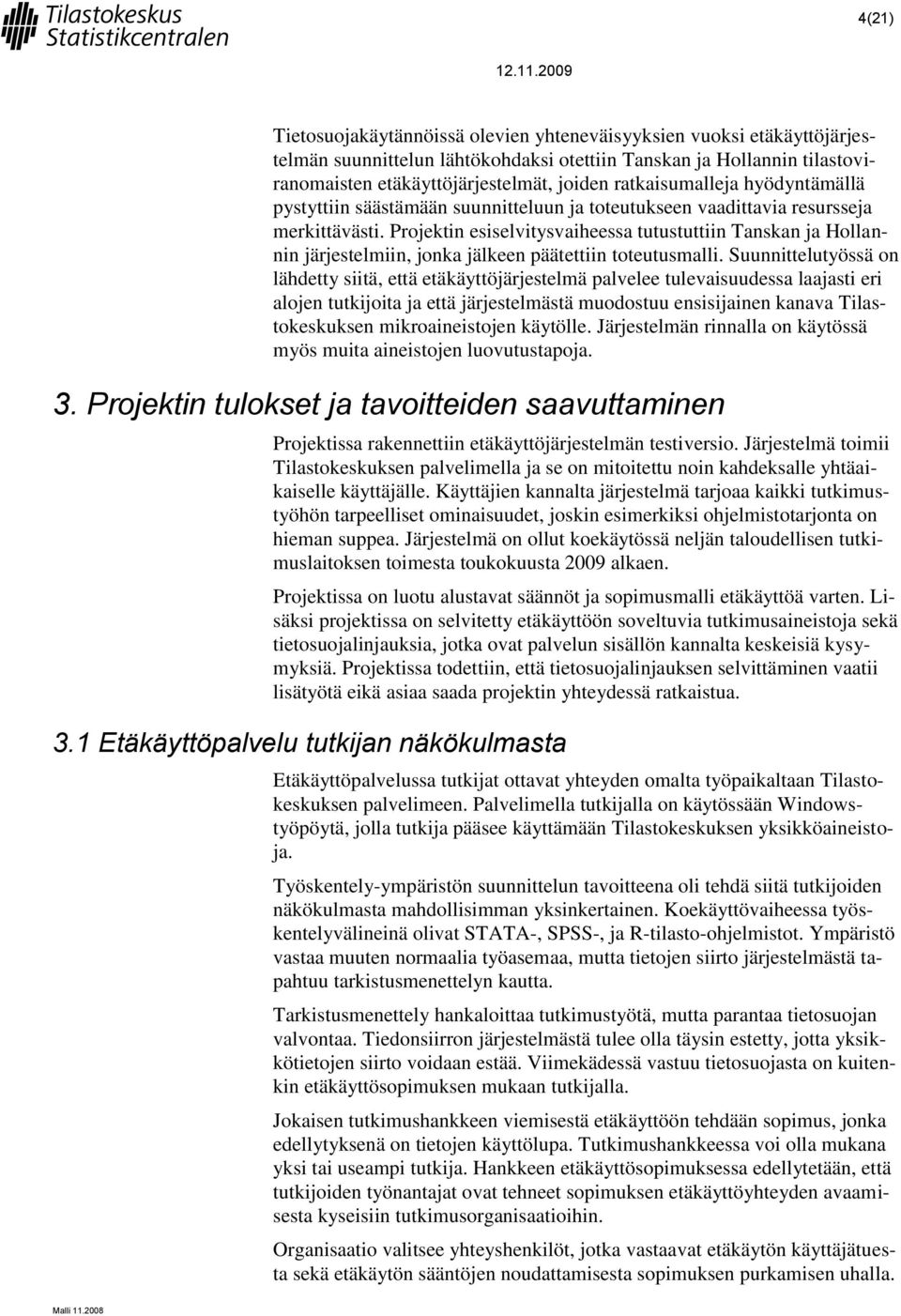 Tilastokeskus
Statistikcentralen

4(21)

12.11.2009

Tietosuojakäytännöissä olevien yhteneväisyyksien vuoksi etäkäyttöjärjestelmän suunnittelun lähtökohdaksi otettiin Tanskan ja Hollannin tilastoviranomaisten etäkäyttöjärjestelmät, joiden ratkaisumalleja hyödyntämällä pystyttiin säästämään suunnitteluun ja toteutukseen vaadittavia resursseja merkittävästi. Projektin esiselvitysvaiheessa tutustuttiin Tanskan ja Hollannin järjestelmiin, jonka jälkeen päätettiin toteutusmalli. Suunnittelutyössä on lähdetty siitä, että etäkäyttöjärjestelmä palvelee tulevaisuudessa laajasti eri alojen tutkijoita ja että järjestelmästä muodostuu ensisijainen kanava Tilastokeskuksen mikroaineistojen käytölle. Järjestelmän rinnalla on käytössä myös muita aineistojen luovutustapoja.

3. Projektin tulokset ja tavoitteiden saavuttaminen

Projektissa rakennettiin etäkäyttöjärjestelmän testiversio. Järjestelmä toimii Tilastokeskuksen palvelimella ja se on mitoitettu noin kahdeksalle yhtäaikaiselle käyttäjälle. Käyttäjien kannalta järjestelmä tarjoaa kaikki tutkimustyöhön tarpeelliset ominaisuudet, joskin esimerkiksi ohjelmistotarjonta on hieman suppea. Järjestelmä on ollut koekäytössä neljän taloudellisen tutkimuslaitoksen toimesta toukokuusta 2009 alkaen.

Projektissa on luotu alustavat säännöt ja sopimusmalli etäkäyttöä varten. Lisäksi projektissa on selvitetty etäkäyttöön soveltuvia tutkimusaineistoja sekä tietosuojalinjauksia, jotka ovat palvelun sisällön kannalta keskeisiä kysymyksiä. Projektissa todettiin, että tietosuojalinjauksen selvittäminen vaatii lisätyötä eikä asiaa saada projektin yhteydessä ratkaistua.

3.1 Etäkäyttöpalvelu tutkijan näkökulmasta

Etäkäyttöpalvelussa tutkijat ottavat yhteyden omalta työpaikaltaan Tilastokeskuksen palvelimeen. Palvelimella tutkijalla on käytössään Windows-työpöytä, jolla tutkija pääsee käyttämään Tilastokeskuksen yksikköaineistoja.

Työskentely-ympäristön suunnittelun tavoitteena oli tehdä siitä tutkijoiden näkökulmasta mahdollisimman yksinkertainen. Koekäyttövaiheessa työskentelyvälineinä olivat STATA-, SPSS-, ja R-tilasto-ohjelmistot. Ympäristö vastaa muuten normaalia työasemaa, mutta tietojen siirto järjestelmästä tapahtuu tarkistusmenettelyn kautta.

Tarkistusmenettely hankaloittaa tutkimustyötä, mutta parantaa tietosuojan valvontaa. Tiedonsiirron järjestelmästä tulee olla täysin estetty, jotta yksikkötietojen siirto voidaan estää. Viimekädessä vastuu tietosuojasta on kuitenkin etäkäyttösopimuksen mukaan tutkijalla.

Jokaisen tutkimushankkeen viemisestä etäkäyttöön tehdään sopimus, jonka edellytyksenä on tietojen käyttölupa. Tutkimushankkeessa voi olla mukana yksi tai useampi tutkija. Hankkeen etäkäyttösopimuksessa edellytetään, että tutkijoiden työnantajat ovat tehneet sopimuksen etäkäyttöyhteyden avaamisesta kyseisiin tutkimusorganisaatioihin.

Organisaatio valitsee yhteyshenkilöt, jotka vastaavat etäkäytön käyttäjätuesta sekä etäkäytön sääntöjen noudattamisesta sopimuksen purkamisen uhalla.

Malli 11.2008